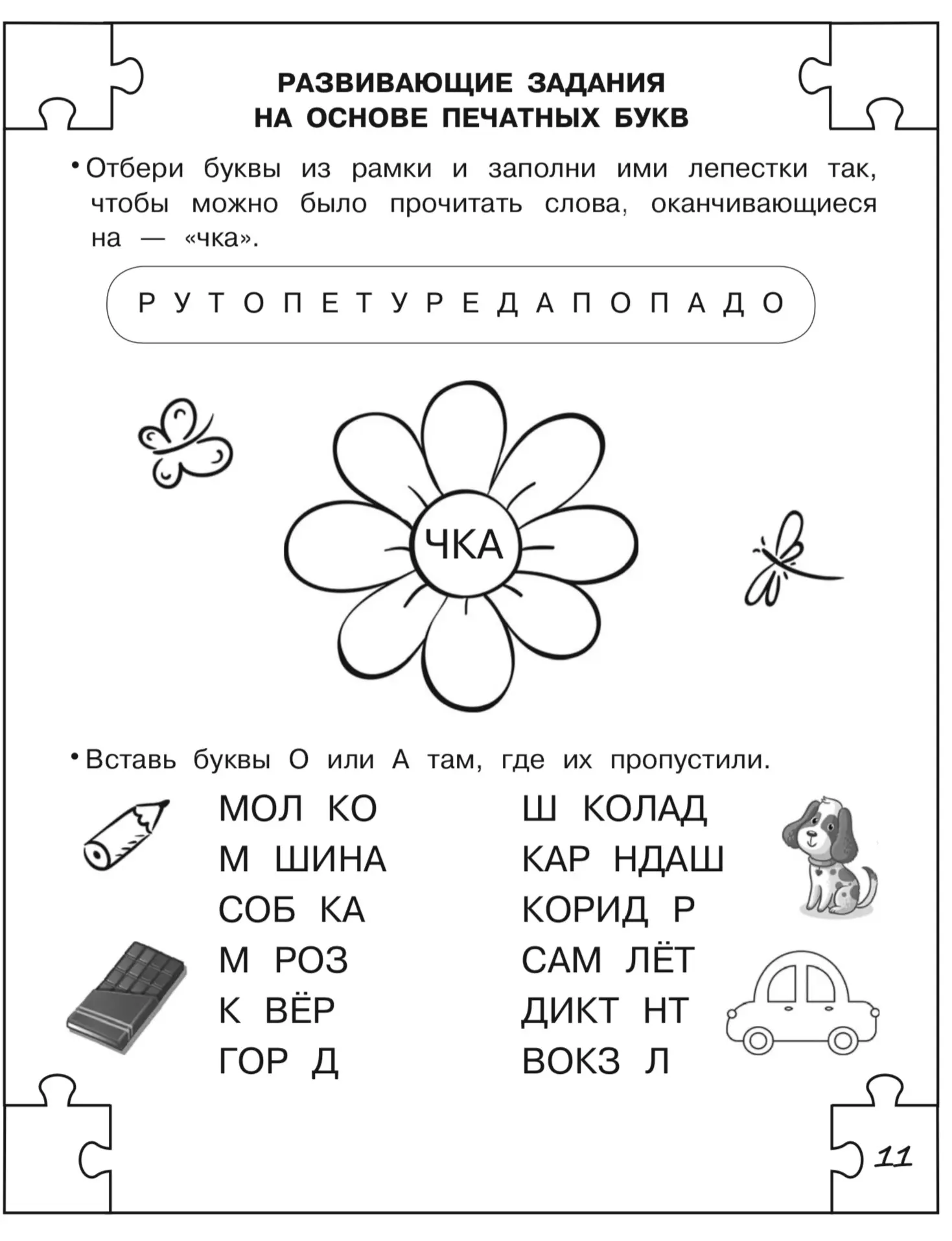 РАЗВИВАЮЩИЕ ЗАДАНИЯ
НА ОСНОВЕ ПЕЧАТНЫХ БУКВ

• Отбери буквы из рамки и заполни ими лепестки так, чтобы можно было прочитать слова, оканчивающиеся на — «чка».

Р У Т О П Е Т У Р Е Д А П О П А Д О

ЧКА

• Вставь буквы О или А там, где их пропустили.

МОЛ КО
М ШИНА
СОБ КА
М РОЗ
К ВЁР
ГОР Д

Ш КОЛАД
КАР НДАШ
КОРИД Р
САМ ЛЁТ
ДИКТ НТ
ВОКЗ Л

11